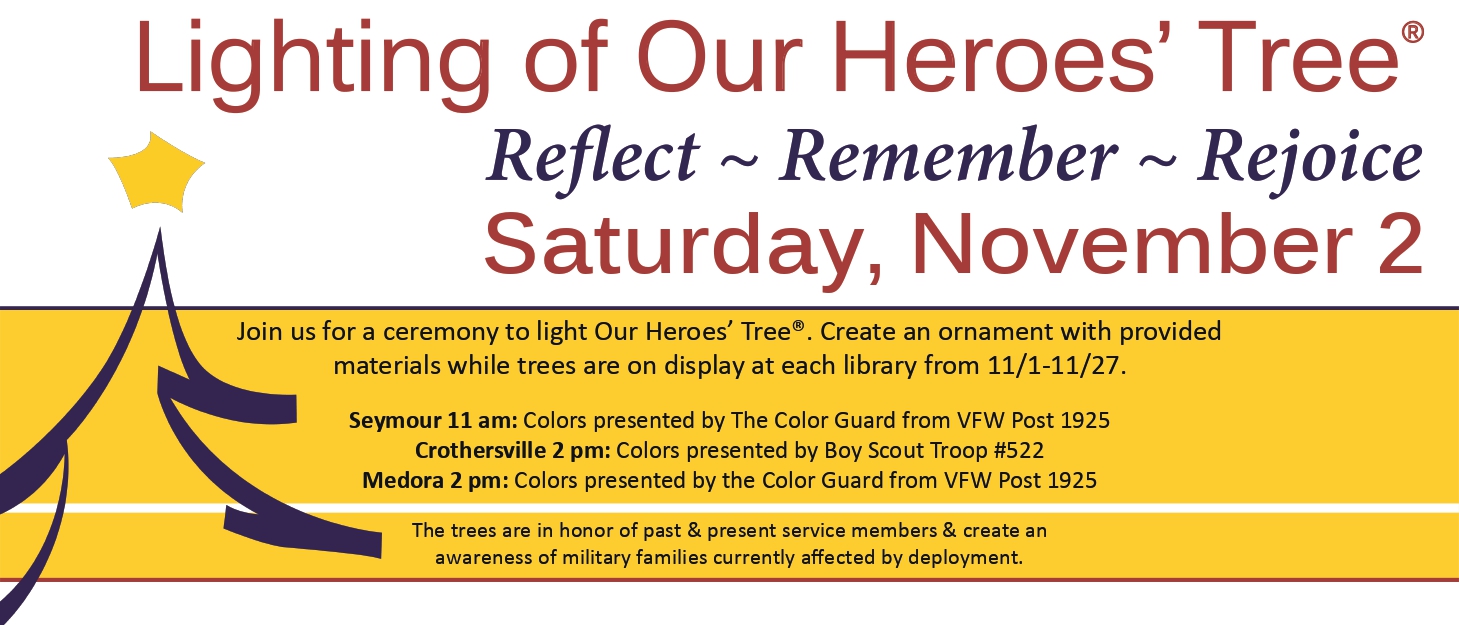 Lighting of Our Heroes' Tree®

Reflect ~ Remember ~ Rejoice

Saturday, November 2

Join us for a ceremony to light Our Heroes' Tree®. Create an ornament with provided materials while trees are on display at each library from 11/1-11/27.

Seymour 11 am: Colors presented by The Color Guard from VFW Post 1925
Crothersville 2 pm: Colors presented by Boy Scout Troop #522
Medora 2 pm: Colors presented by the Color Guard from VFW Post 1925

The trees are in honor of past & present service members & create an awareness of military families currently affected by deployment.